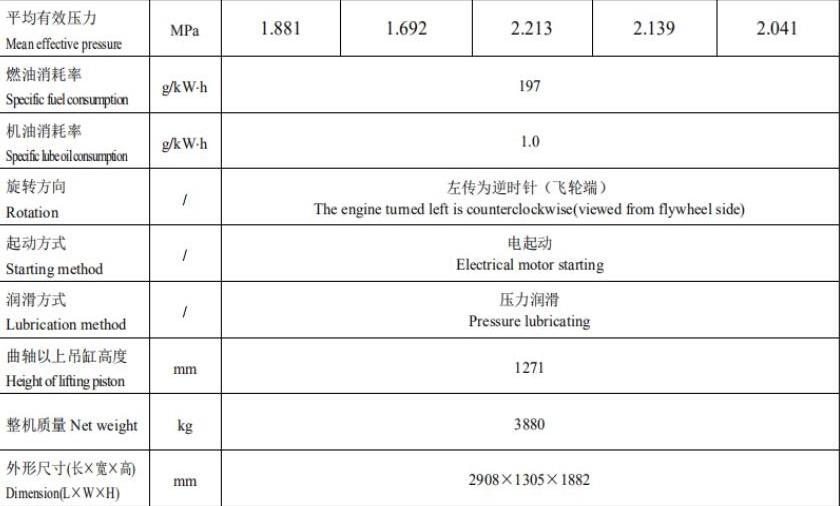 | 平均有效压力 Mean effective pressure | MPa | 1.881 | 1.692 | 2.213 | 2.139 | 2.041 |
|---|---|---|---|---|---|---|
| 燃油消耗率 Specific fuel consumption | g/kW·h | 197 | | | | |
| 机油消耗率 Specific lube oil consumption | g/kW·h | 1.0 | | | | |
| 旋转方向 Rotation | / | 左传为逆时针（飞轮端） The engine turned left is counterclockwise(viewed from flywheel side) | | | | |
| 起动方式 Starting method | / | 电起动 Electrical motor starting | | | | |
| 润滑方式 Lubrication method | / | 压力润滑 Pressure lubricating | | | | |
| 曲轴以上吊缸高度 Height of lifting piston | mm | 1271 | | | | |
| 整机质量 Net weight | kg | 3880 | | | | |
| 外形尺寸(长×宽×高) Dimension(L×W×H) | mm | 2908×1305×1882 | | | | |